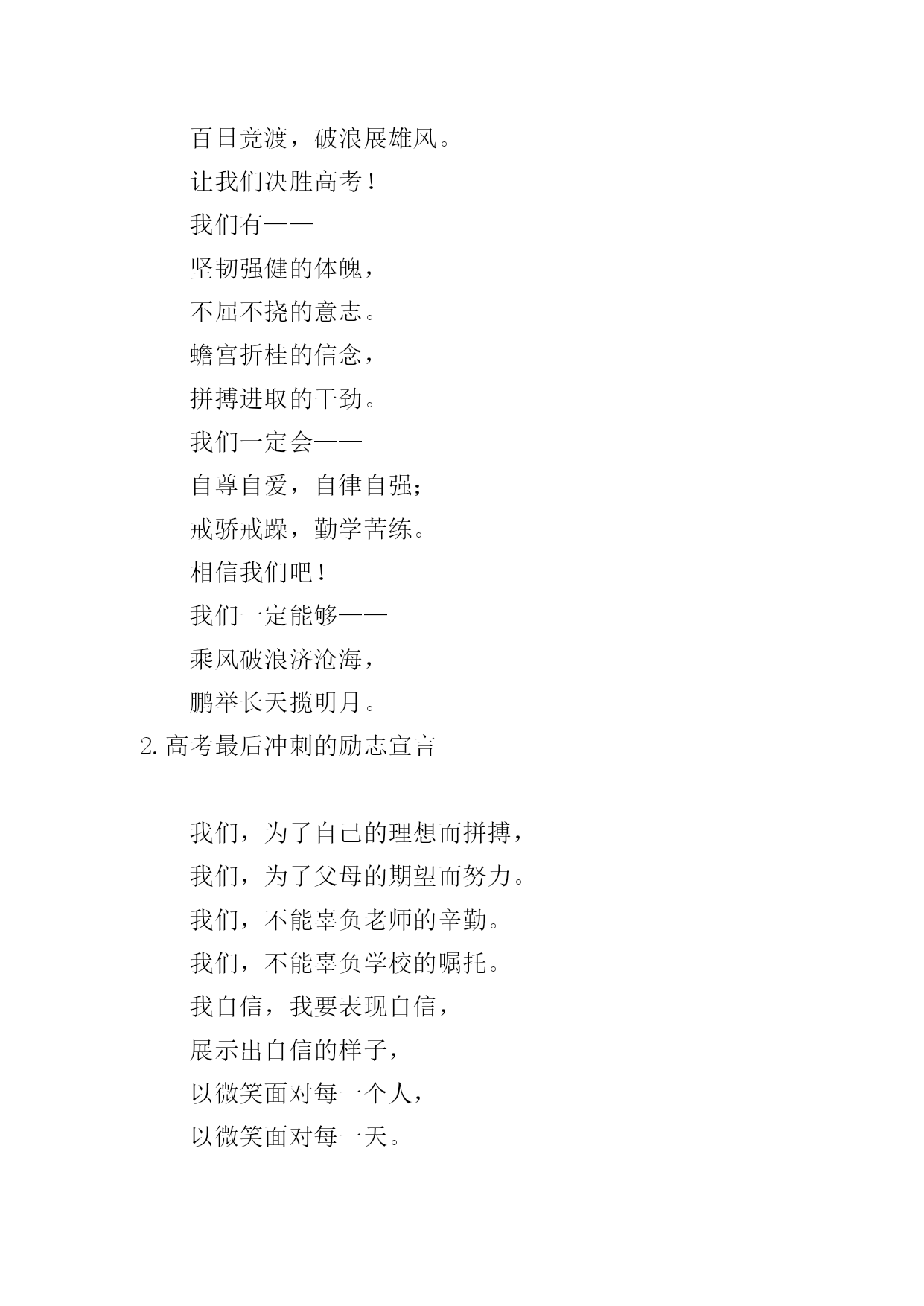 百日竞渡，破浪展雄风。

让我们决胜高考！

我们有——

坚韧强健的体魄，

不屈不挠的意志。

蟾宫折桂的信念，

拼搏进取的干劲。

我们一定会——

自尊自爱，自律自强；

戒骄戒躁，勤学苦练。

相信我们吧！

我们一定能够——

乘风破浪济沧海，

鹏举长天揽明月。

2. 高考最后冲刺的励志宣言

我们，为了自己的理想而拼搏，

我们，为了父母的期望而努力。

我们，不能辜负老师的辛勤。

我们，不能辜负学校的嘱托。

我自信，我要表现自信，

展示出自信的样子，

以微笑面对每一个人，

以微笑面对每一天。